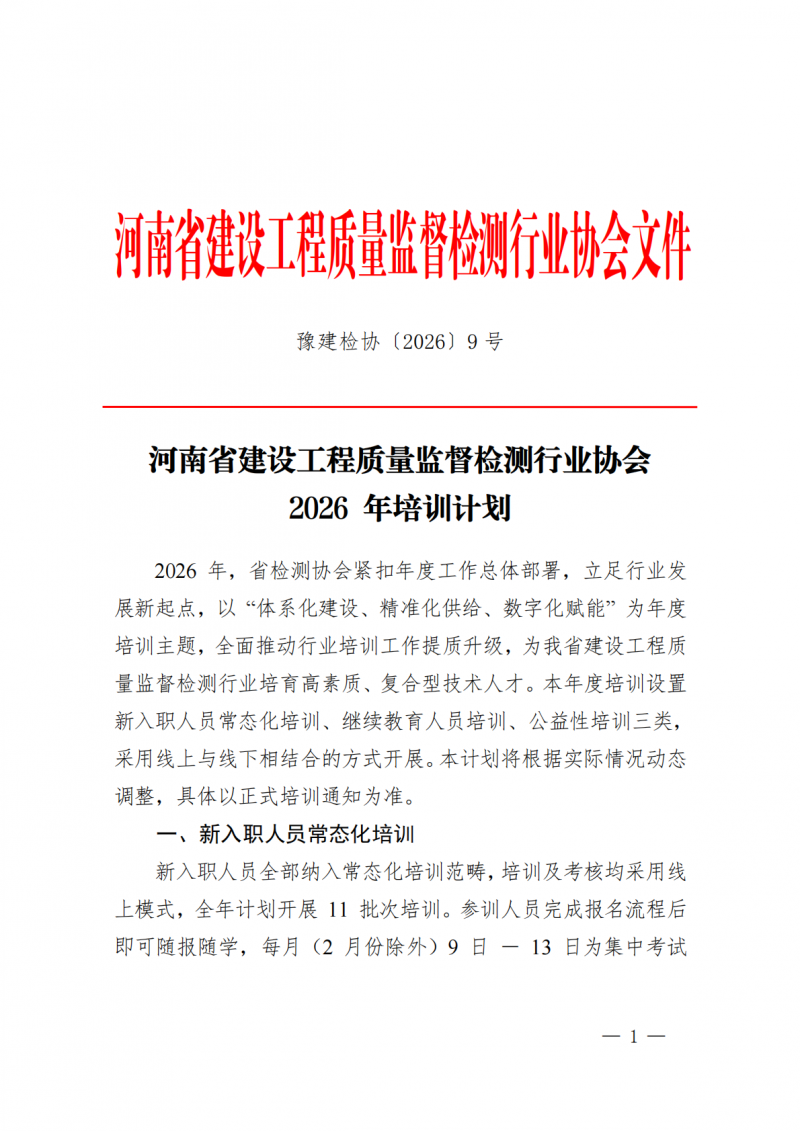 河南省建设工程质量监督检测行业协会文件

豫建检协〔2026〕9 号

河南省建设工程质量监督检测行业协会
2026 年培训计划

2026 年，省检测协会紧扣年度工作总体部署，立足行业发展新起点，以“体系化建设、精准化供给、数字化赋能”为年度培训主题，全面推动行业培训工作提质升级，为我省建设工程质量监督检测行业培育高素质、复合型技术人才。本年度培训设置新入职人员常态化培训、继续教育人员培训、公益性培训三类，采用线上与线下相结合的方式开展。本计划将根据实际情况动态调整，具体以正式培训通知为准。

一、新入职人员常态化培训

新入职人员全部纳入常态化培训范畴，培训及考核均采用线上模式，全年计划开展 11 批次培训。参训人员完成报名流程后即可随报随学，每月（2 月份除外）9 日 — 13 日为集中考试

— 1 —